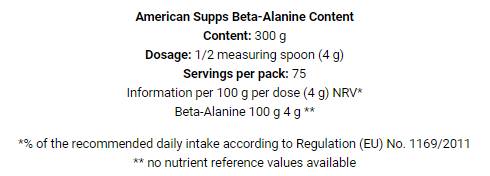 American Supps Beta-Alanine Content
Content: 300 g
Dosage: 1/2 measuring spoon (4 g)
Servings per pack: 75
Information per 100 g per dose (4 g) NRV*
Beta-Alanine 100 g 4 g **

*% of the recommended daily intake according to Regulation (EU) No. 1169/2011
** no nutrient reference values available